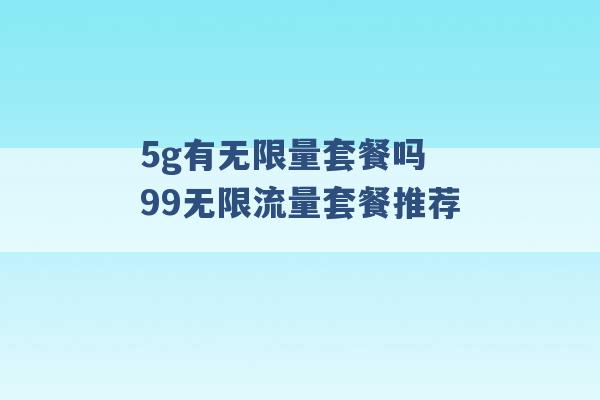 5g有无限量套餐吗
99无限流量套餐推荐